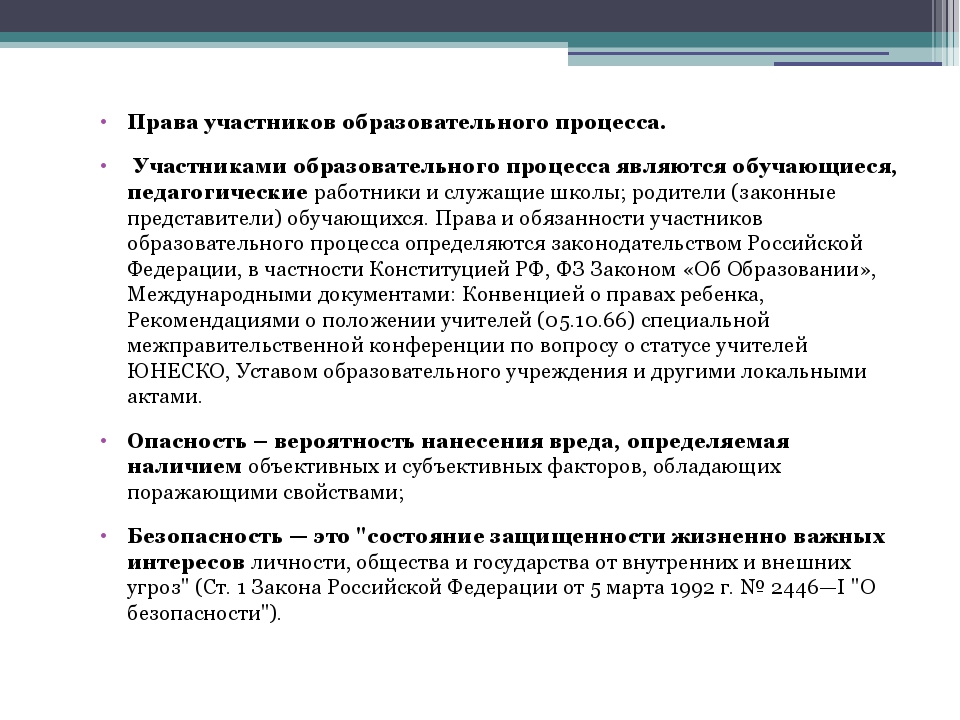 • Права участников образовательного процесса.

• Участниками образовательного процесса являются обучающиеся, педагогические работники и служащие школы; родители (законные представители) обучающихся. Права и обязанности участников образовательного процесса определяются законодательством Российской Федерации, в частности Конституцией РФ, ФЗ Законом «Об Образовании», Международными документами: Конвенцией о правах ребенка, Рекомендациями о положении учителей (05.10.66) специальной межправительственной конференции по вопросу о статусе учителей ЮНЕСКО, Уставом образовательного учреждения и другими локальными актами.

• Опасность – вероятность нанесения вреда, определяемая наличием объективных и субъективных факторов, обладающих поражающими свойствами;

• Безопасность — это "состояние защищенности жизненно важных интересов личности, общества и государства от внутренних и внешних угроз" (Ст. 1 Закона Российской Федерации от 5 марта 1992 г. № 2446—I "О безопасности").